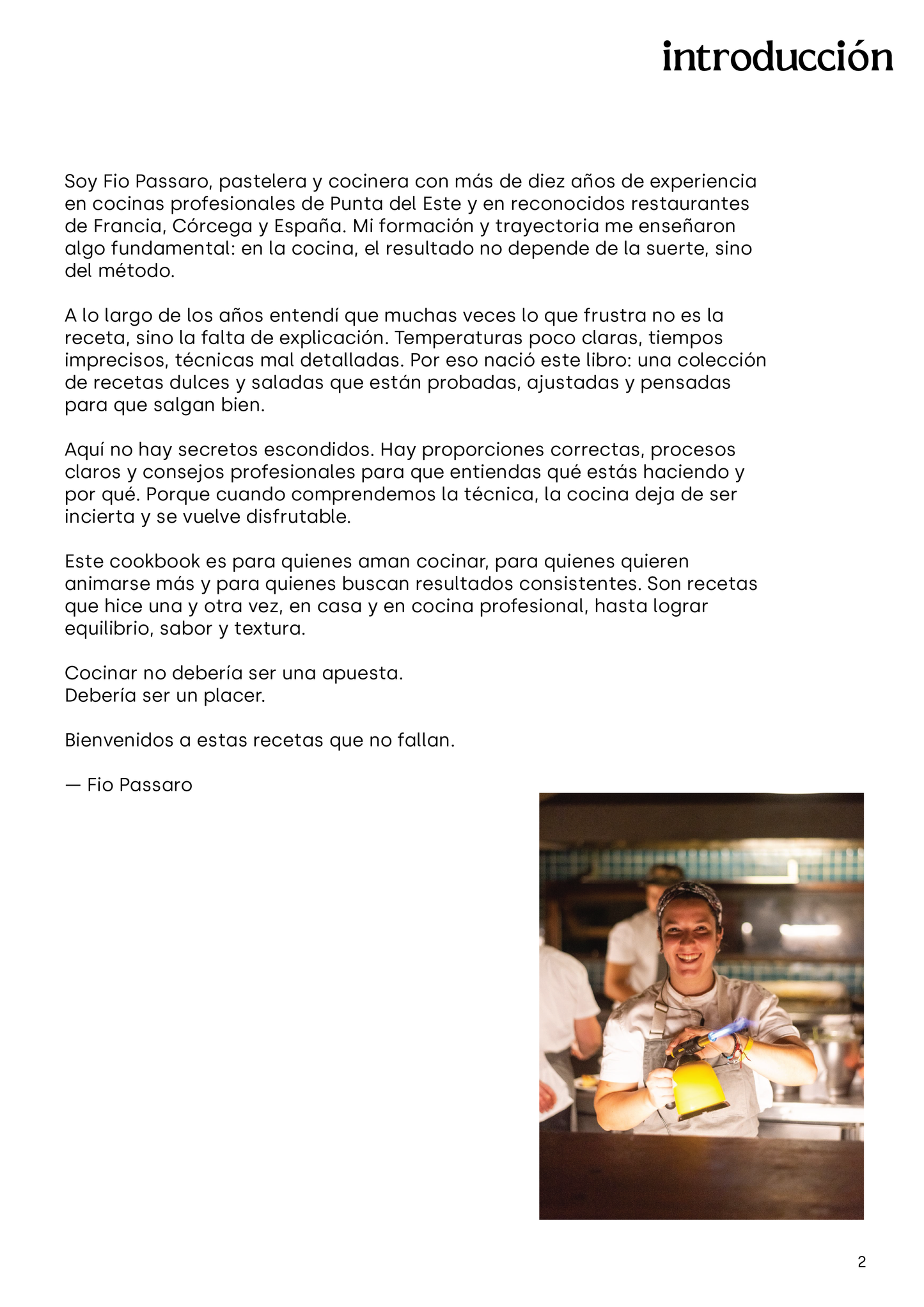 introducción

Soy Fio Passaro, pastelera y cocinera con más de diez años de experiencia en cocinas profesionales de Punta del Este y en reconocidos restaurantes de Francia, Córcega y España. Mi formación y trayectoria me enseñaron algo fundamental: en la cocina, el resultado no depende de la suerte, sino del método.

A lo largo de los años entendí que muchas veces lo que frustra no es la receta, sino la falta de explicación. Temperaturas poco claras, tiempos imprecisos, técnicas mal detalladas. Por eso nació este libro: una colección de recetas dulces y saladas que están probadas, ajustadas y pensadas para que salgan bien.

Aquí no hay secretos escondidos. Hay proporciones correctas, procesos claros y consejos profesionales para que entiendas qué estás haciendo y por qué. Porque cuando comprendemos la técnica, la cocina deja de ser incierta y se vuelve disfrutable.

Este cookbook es para quienes aman cocinar, para quienes quieren animarse más y para quienes buscan resultados consistentes. Son recetas que hice una y otra vez, en casa y en cocina profesional, hasta lograr equilibrio, sabor y textura.

Cocinar no debería ser una apuesta.
Debería ser un placer.

Bienvenidos a estas recetas que no fallan.

— Fio Passaro

2